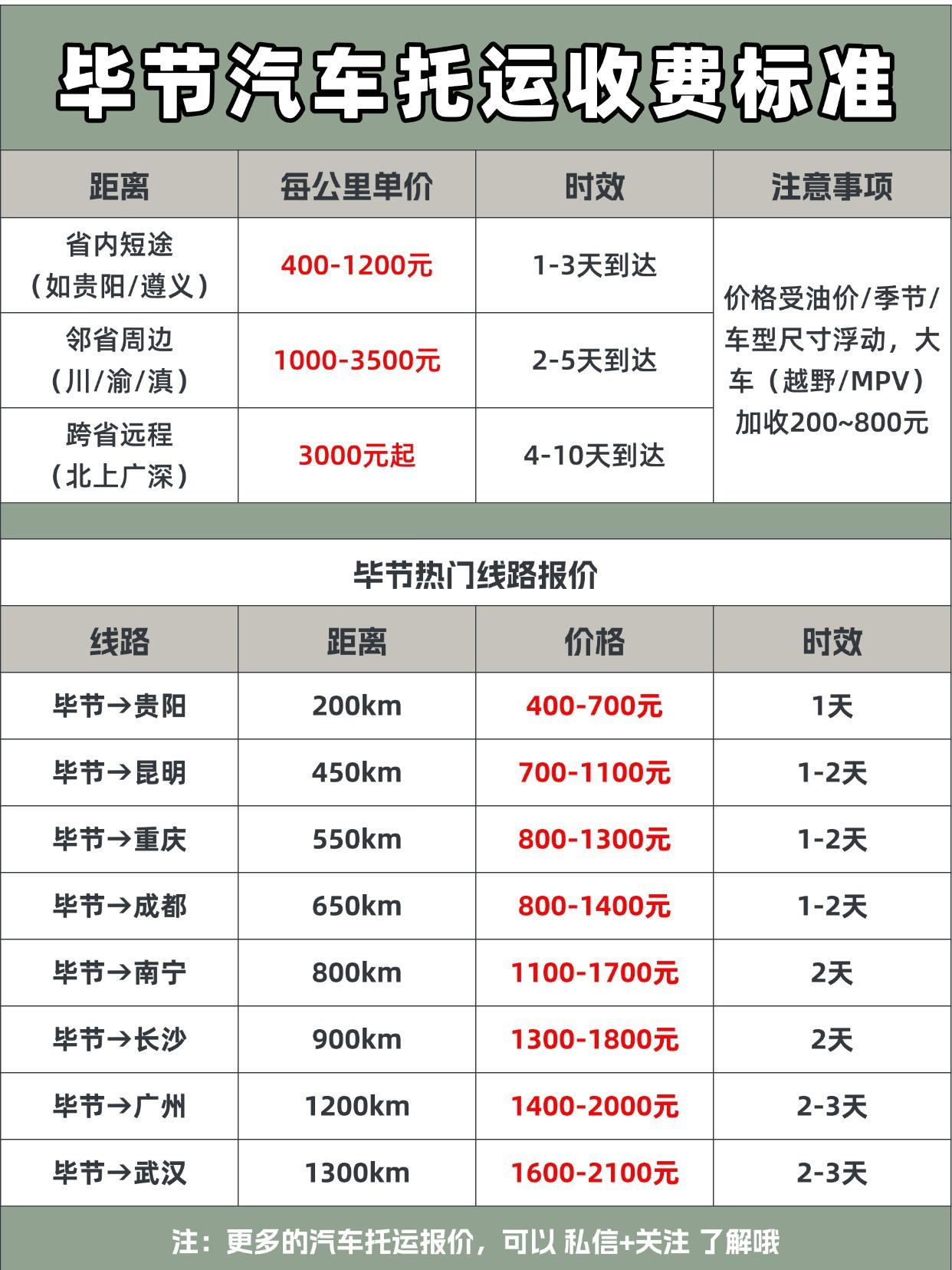 毕节汽车托运收费标准

| 距离 | 每公里单价 | 时效 | 注意事项 |
|---|---|---|---|
| 省内短途（如贵阳/遵义） | 400-1200元 | 1-3天到达 | 价格受油价/季节/车型尺寸浮动，大车（越野/MPV）加收200~800元 |
| 邻省周边（川/渝/滇） | 1000-3500元 | 2-5天到达 | |
| 跨省远程（北上广深） | 3000元起 | 4-10天到达 | |

毕节热门线路报价

| 线路 | 距离 | 价格 | 时效 |
|---|---|---|---|
| 毕节→贵阳 | 200km | 400-700元 | 1天 |
| 毕节→昆明 | 450km | 700-1100元 | 1-2天 |
| 毕节→重庆 | 550km | 800-1300元 | 1-2天 |
| 毕节→成都 | 650km | 800-1400元 | 1-2天 |
| 毕节→南宁 | 800km | 1100-1700元 | 2天 |
| 毕节→长沙 | 900km | 1300-1800元 | 2天 |
| 毕节→广州 | 1200km | 1400-2000元 | 2-3天 |
| 毕节→武汉 | 1300km | 1600-2100元 | 2-3天 |

注：更多的汽车托运报价，可以 私信+关注 了解哦